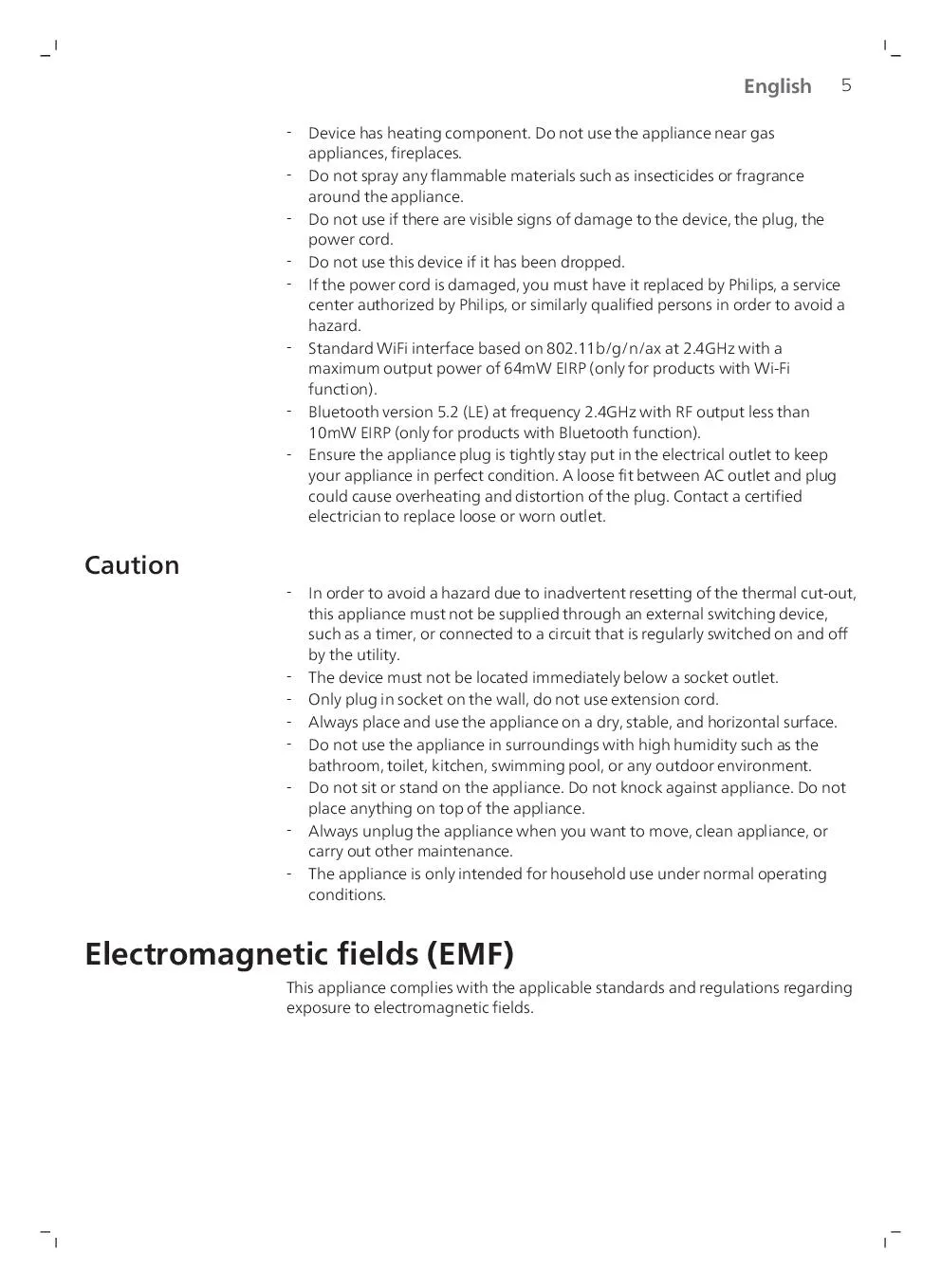 English 5

- Device has heating component. Do not use the appliance near gas appliances, fireplaces.
- Do not spray any flammable materials such as insecticides or fragrance around the appliance.
- Do not use if there are visible signs of damage to the device, the plug, the power cord.
- Do not use this device if it has been dropped.
- If the power cord is damaged, you must have it replaced by Philips, a service center authorized by Philips, or similarly qualified persons in order to avoid a hazard.
- Standard WiFi interface based on 802.11b/g/n/ax at 2.4GHz with a maximum output power of 64mW EIRP (only for products with Wi-Fi function).
- Bluetooth version 5.2 (LE) at frequency 2.4GHz with RF output less than 10mW EIRP (only for products with Bluetooth function).
- Ensure the appliance plug is tightly stay put in the electrical outlet to keep your appliance in perfect condition. A loose fit between AC outlet and plug could cause overheating and distortion of the plug. Contact a certified electrician to replace loose or worn outlet.

Caution

- In order to avoid a hazard due to inadvertent resetting of the thermal cut-out, this appliance must not be supplied through an external switching device, such as a timer, or connected to a circuit that is regularly switched on and off by the utility.
- The device must not be located immediately below a socket outlet.
- Only plug in socket on the wall, do not use extension cord.
- Always place and use the appliance on a dry, stable, and horizontal surface.
- Do not use the appliance in surroundings with high humidity such as the bathroom, toilet, kitchen, swimming pool, or any outdoor environment.
- Do not sit or stand on the appliance. Do not knock against appliance. Do not place anything on top of the appliance.
- Always unplug the appliance when you want to move, clean appliance, or carry out other maintenance.
- The appliance is only intended for household use under normal operating conditions.

Electromagnetic fields (EMF)

This appliance complies with the applicable standards and regulations regarding exposure to electromagnetic fields.